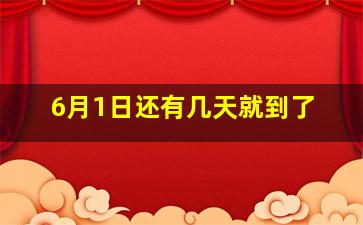 6月1日还有几天就到了